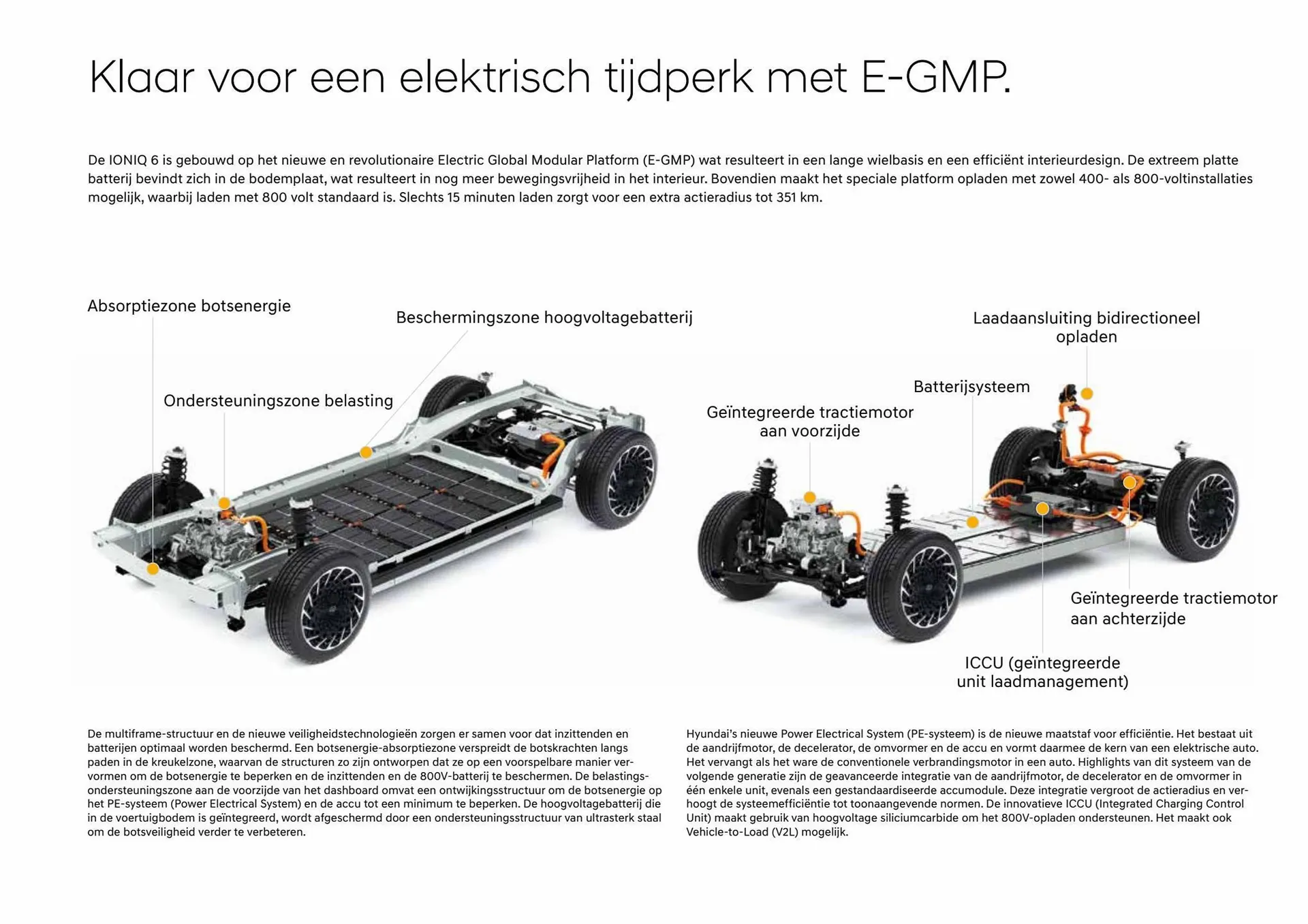 Klaar voor een elektrisch tijdperk met E-GMP.

De IONIQ 6 is gebouwd op het nieuwe en revolutionaire Electric Global Modular Platform (E-GMP) wat resulteert in een lange wielbasis en een efficiënt interieurdesign. De extreem platte batterij bevindt zich in de bodemplaat, wat resulteert in nog meer bewegingsvrijheid in het interieur. Bovendien maakt het speciale platform opladen met zowel 400- als 800-voltinstallaties mogelijk, waarbij laden met 800 volt standaard is. Slechts 15 minuten laden zorgt voor een extra actieradius tot 351 km.

Absorptiezone botsenergie

Beschermingszone hoogvoltagebatterij

Ondersteuningszone belasting

Laadaansluiting bidirectioneel opladen

Batterijsysteem

Geïntegreerde tractiemotor aan voorzijde

Geïntegreerde tractiemotor aan achterzijde

ICCU (geïntegreerde unit laadmanagement)

De multiframe-structuur en de nieuwe veiligheidstechnologieën zorgen er samen voor dat inzittenden en batterijen optimaal worden beschermd. Een botsenergie-absorptiezone verspreidt de botskrachten langs paden in de kreukelzone, waarvan de structuren zo zijn ontworpen dat ze op een voorspelbare manier vervormen om de botsenergie te beperken en de inzittenden en de 800V-batterij te beschermen. De belastingsondersteuningszone aan de voorzijde van het dashboard omvat een ontwijkingsstructuur om de botsenergie op het PE-systeem (Power Electrical System) en de accu tot een minimum te beperken. De hoogvoltagebatterij die in de voertuigbodem is geïntegreerd, wordt afgeschermd door een ondersteuningsstructuur van ultrasterk staal om de botsveiligheid verder te verbeteren.

Hyundai's nieuwe Power Electrical System (PE-systeem) is de nieuwe maatstaf voor efficiëntie. Het bestaat uit de aandrijfmotor, de decelerator, de omvormer en de accu en vormt daarmee de kern van een elektrische auto. Het vervangt als het ware de conventionele verbrandingsmotor in een auto. Highlights van dit systeem van de volgende generatie zijn de geavanceerde integratie van de aandrijfmotor, de decelerator en de omvormer in één enkele unit, evenals een gestandaardiseerde accumodule. Deze integratie vergroot de actieradius en verhoogt de systeemefficiëntie tot toonaangevende normen. De innovatieve ICCU (Integrated Charging Control Unit) maakt gebruik van hoogvoltage siliciumcarbide om het 800V-opladen ondersteunen. Het maakt ook Vehicle-to-Load (V2L) mogelijk.